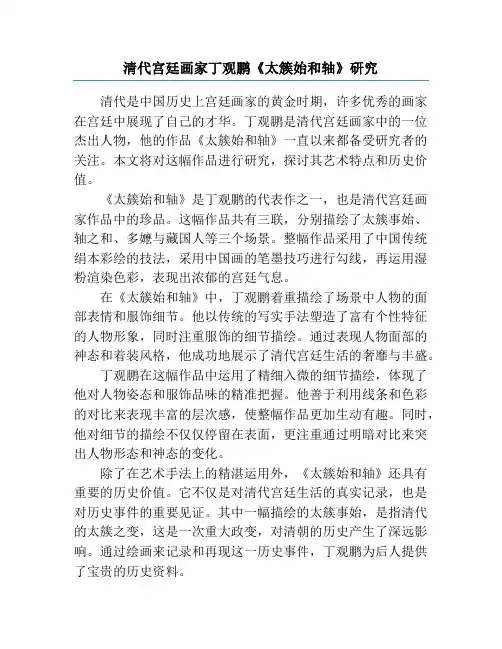 清代宫廷画家丁观鹏《太簇始和轴》研究

清代是中国历史上宫廷画家的黄金时期，许多优秀的画家在宫廷中展现了自己的才华。丁观鹏是清代宫廷画家中的一位杰出人物，他的作品《太簇始和轴》一直以来都备受研究者的关注。本文将对这幅作品进行研究，探讨其艺术特点和历史价值。

《太簇始和轴》是丁观鹏的代表作之一，也是清代宫廷画家作品中的珍品。这幅作品共有三联，分别描绘了太簇事始、轴之和、多嬷与藏国人等三个场景。整幅作品采用了中国传统绢本彩绘的技法，采用中国画的笔墨技巧进行勾线，再运用湿粉渲染色彩，表现出浓郁的宫廷气息。

在《太簇始和轴》中，丁观鹏着重描绘了场景中人物的面部表情和服饰细节。他以传统的写实手法塑造了富有个性特征的人物形象，同时注重服饰的细节描绘。通过表现人物面部的神态和着装风格，他成功地展示了清代宫廷生活的奢靡与丰盛。

丁观鹏在这幅作品中运用了精细入微的细节描绘，体现了他对人物姿态和服饰品味的精准把握。他善于利用线条和色彩的对比来表现丰富的层次感，使整幅作品更加生动有趣。同时，他对细节的描绘不仅仅停留在表面，更注重通过明暗对比来突出人物形态和神态的变化。

除了在艺术手法上的精湛运用外，《太簇始和轴》还具有重要的历史价值。它不仅是对清代宫廷生活的真实记录，也是对历史事件的重要见证。其中一幅描绘的太簇事始，是指清代的太簇之变，这是一次重大政变，对清朝的历史产生了深远影响。通过绘画来记录和再现这一历史事件，丁观鹏为后人提供了宝贵的历史资料。